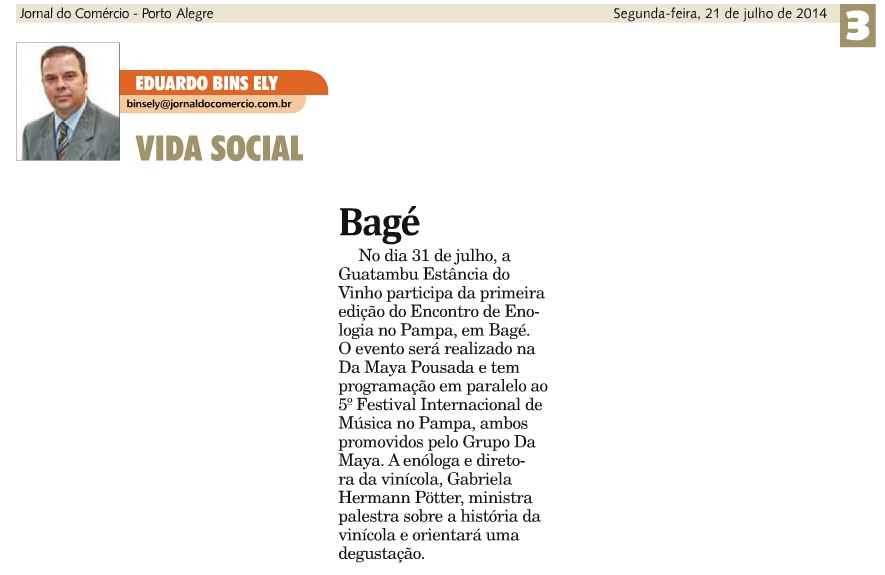 Jornal do Comércio - Porto Alegre

Segunda-feira, 21 de julho de 2014

3

EDUARDO BINS ELY

binsely@jornaldocomercio.com.br

VIDA SOCIAL

Bagé

No dia 31 de julho, a Guatambu Estância do Vinho participa da primeira edição do Encontro de Enologia no Pampa, em Bagé. O evento será realizado na Da Maya Pousada e tem programação em paralelo ao 5º Festival Internacional de Música no Pampa, ambos promovidos pelo Grupo Da Maya. A enóloga e diretora da vinícola, Gabriela Hermann Pötter, ministra palestra sobre a história da vinícola e orientará uma degustação.